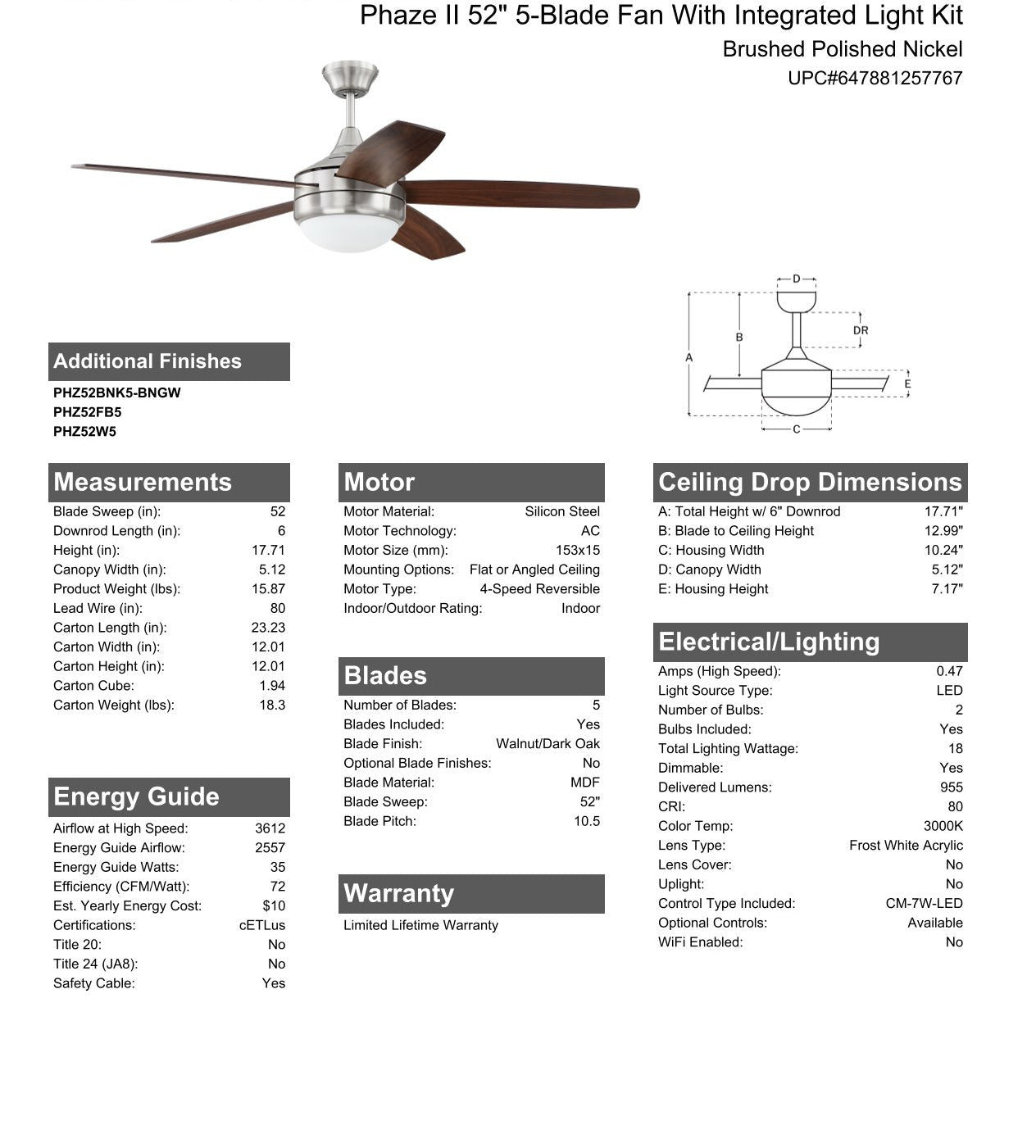 Phaze II 52" 5-Blade Fan With Integrated Light Kit
Brushed Polished Nickel
UPC#647881257767

D
DR
B
A
E
C

Additional Finishes
PHZ52BNK5-BNGW
PHZ52FB5
PHZ52W5

Measurements

| | |
|---|---|
| Blade Sweep (in): | 52 |
| Downrod Length (in): | 6 |
| Height (in): | 17.71 |
| Canopy Width (in): | 5.12 |
| Product Weight (lbs): | 15.87 |
| Lead Wire (in): | 80 |
| Carton Length (in): | 23.23 |
| Carton Width (in): | 12.01 |
| Carton Height (in): | 12.01 |
| Carton Cube: | 1.94 |
| Carton Weight (lbs): | 18.3 |

Energy Guide

| | |
|---|---|
| Airflow at High Speed: | 3612 |
| Energy Guide Airflow: | 2557 |
| Energy Guide Watts: | 35 |
| Efficiency (CFM/Watt): | 72 |
| Est. Yearly Energy Cost: | $10 |
| Certifications: | cETLus |
| Title 20: | No |
| Title 24 (JA8): | No |
| Safety Cable: | Yes |

Motor

| | |
|---|---|
| Motor Material: | Silicon Steel |
| Motor Technology: | AC |
| Motor Size (mm): | 153x15 |
| Mounting Options: | Flat or Angled Ceiling |
| Motor Type: | 4-Speed Reversible |
| Indoor/Outdoor Rating: | Indoor |

Blades

| | |
|---|---|
| Number of Blades: | 5 |
| Blades Included: | Yes |
| Blade Finish: | Walnut/Dark Oak |
| Optional Blade Finishes: | No |
| Blade Material: | MDF |
| Blade Sweep: | 52" |
| Blade Pitch: | 10.5 |

Warranty
Limited Lifetime Warranty

Ceiling Drop Dimensions

| | |
|---|---|
| A: Total Height w/ 6" Downrod | 17.71" |
| B: Blade to Ceiling Height | 12.99" |
| C: Housing Width | 10.24" |
| D: Canopy Width | 5.12" |
| E: Housing Height | 7.17" |

Electrical/Lighting

| | |
|---|---|
| Amps (High Speed): | 0.47 |
| Light Source Type: | LED |
| Number of Bulbs: | 2 |
| Bulbs Included: | Yes |
| Total Lighting Wattage: | 18 |
| Dimmable: | Yes |
| Delivered Lumens: | 955 |
| CRI: | 80 |
| Color Temp: | 3000K |
| Lens Type: | Frost White Acrylic |
| Lens Cover: | No |
| Uplight: | No |
| Control Type Included: | CM-7W-LED |
| Optional Controls: | Available |
| WiFi Enabled: | No |